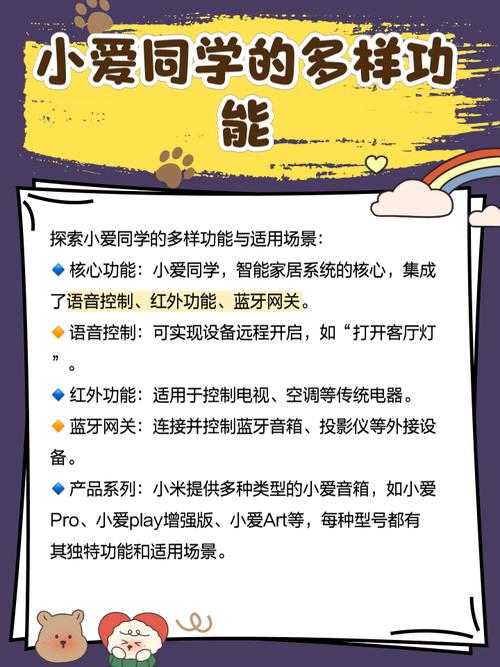 小爱同学的多样功能

探索小爱同学的多样功能与适用场景：

🔹核心功能：小爱同学，智能家居系统的核心，集成了语音控制、红外功能、蓝牙网关。

🔸语音控制：可实现设备远程开启，如“打开客厅灯”。

🔹红外功能：适用于控制电视、空调等传统电器。

🔸蓝牙网关：连接并控制蓝牙音箱、投影仪等外接设备。

🔹产品系列：小米提供多种类型的小爱音箱，如小爱Pro、小爱play增强版、小爱Art等，每种型号都有其独特功能和适用场景。